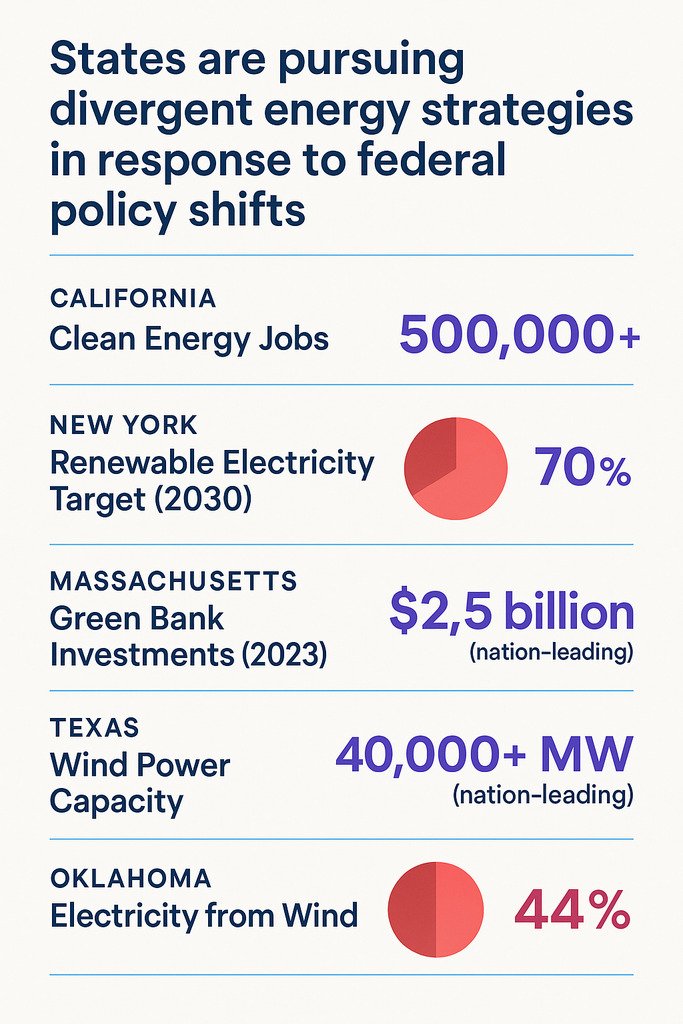 States are pursuing divergent energy strategies in response to federal policy shifts

CALIFORNIA
Clean Energy Jobs
500,000+

NEW YORK
Renewable Electricity Target (2030)
70%

MASSACHUSETTS
Green Bank Investments (2023)
$2,5 billion
(nation-leading)

TEXAS
Wind Power Capacity
40,000+ MW
(nation-leading)

OKLAHOMA
Electricity from Wind
44%